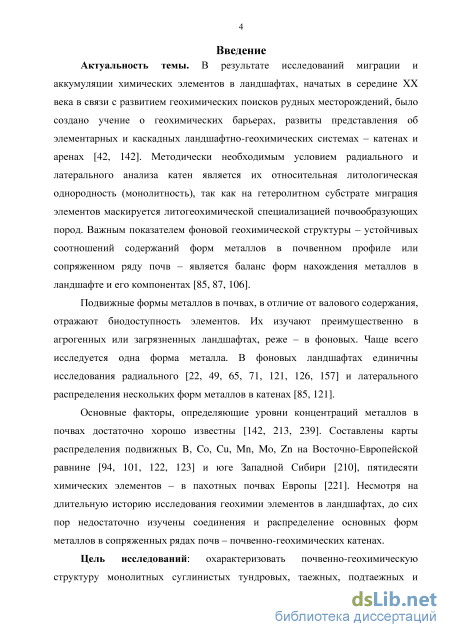 4

Введение

Актуальность темы. В результате исследований миграции и аккумуляции химических элементов в ландшафтах, начатых в середине XX века в связи с развитием геохимических поисков рудных месторождений, было создано учение о геохимических барьерах, развиты представления об элементарных и каскадных ландшафтно-геохимических системах – катенах и аренах [42, 142]. Методически необходимым условием радиального и латерального анализа катен является их относительная литологическая однородность (монолитность), так как на гетеролитном субстрате миграция элементов маскируется литогеохимической специализацией почвообразующих пород. Важным показателем фоновой геохимической структуры – устойчивых соотношений содержаний форм металлов в почвенном профиле или сопряженном ряду почв – является баланс форм нахождения металлов в ландшафте и его компонентах [85, 87, 106].

Подвижные формы металлов в почвах, в отличие от валового содержания, отражают биодоступность элементов. Их изучают преимущественно в агрогенных или загрязненных ландшафтах, реже – в фоновых. Чаще всего исследуется одна форма металла. В фоновых ландшафтах единичны исследования радиального [22, 49, 65, 71, 121, 126, 157] и латерального распределения нескольких форм металлов в катенах [85, 121].

Основные факторы, определяющие уровни концентраций металлов в почвах достаточно хорошо известны [142, 213, 239]. Составлены карты распределения подвижных B, Co, Cu, Mn, Mo, Zn на Восточно-Европейской равнине [94, 101, 122, 123] и юге Западной Сибири [210], пятидесяти химических элементов – в пахотных почвах Европы [221]. Несмотря на длительную историю исследования геохимии элементов в ландшафтах, до сих пор недостаточно изучены соединения и распределение основных форм металлов в сопряженных рядах почв – почвенно-геохимических катенах.

Цель исследований: охарактеризовать почвенно-геохимическую структуру монолитных суглинистых тундровых, таежных, подтаежных и

dsLib.net
библиотека диссертаций